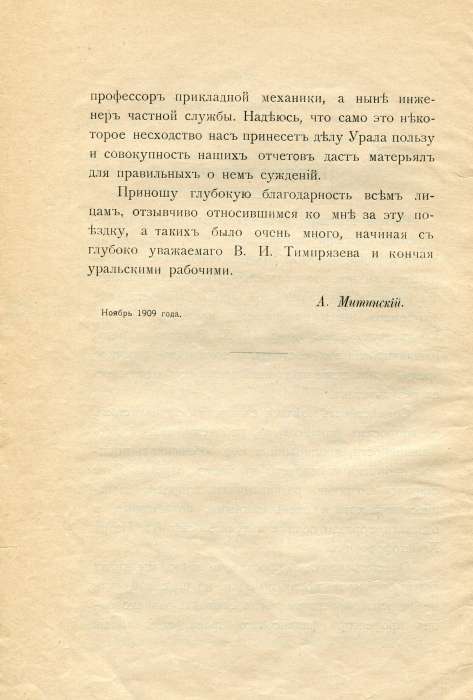 профессоръ прикладной механики, а нынѣ инженеръ частной службы. Надѣюсь, что само это нѣкоторое несходство насъ принесетъ дѣлу Урала пользу и совокупность нашихъ отчетовъ дастъ матерьялъ для правильныхъ о немъ сужденій.

Приношу глубокую благодарность всѣмъ лицамъ, отзывчиво относившимся ко мнѣ за эту поѣздку, а такихъ было очень много, начиная съ глубоко уважаемаго В. И. Тимирязева и кончая уральскими рабочими.

А. Митинскій.

Ноябрь 1909 года.